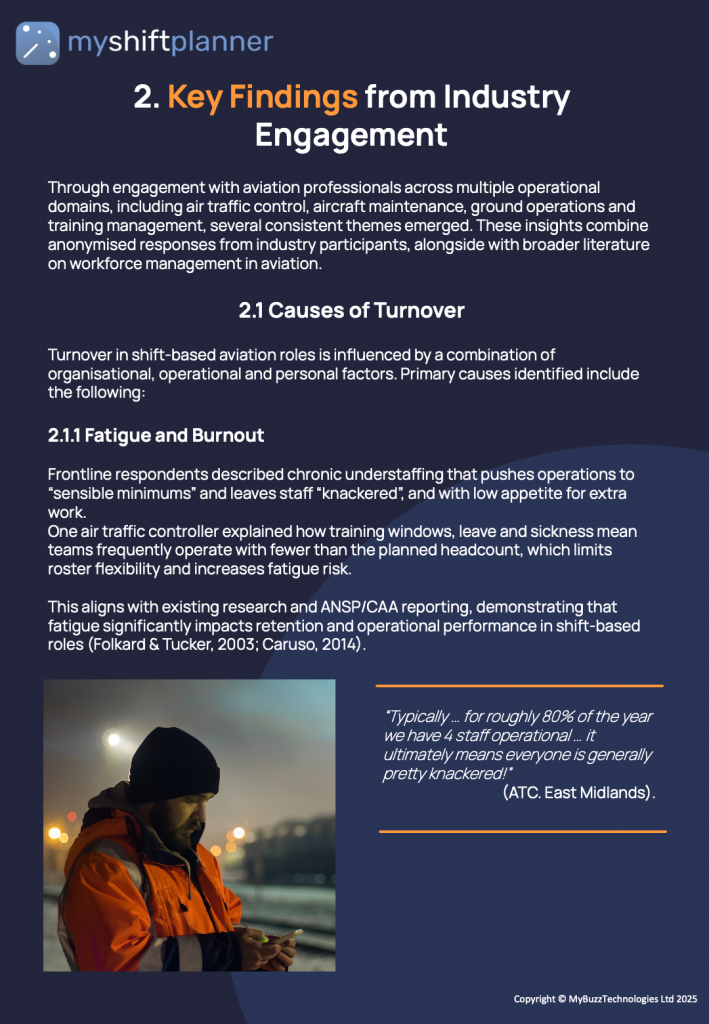 myshiftplanner

2. Key Findings from Industry Engagement

Through engagement with aviation professionals across multiple operational domains, including air traffic control, aircraft maintenance, ground operations and training management, several consistent themes emerged. These insights combine anonymised responses from industry participants, alongside with broader literature on workforce management in aviation.

2.1 Causes of Turnover

Turnover in shift-based aviation roles is influenced by a combination of organisational, operational and personal factors. Primary causes identified include the following:

2.1.1 Fatigue and Burnout

Frontline respondents described chronic understaffing that pushes operations to "sensible minimums" and leaves staff "knackered", and with low appetite for extra work.
One air traffic controller explained how training windows, leave and sickness mean teams frequently operate with fewer than the planned headcount, which limits roster flexibility and increases fatigue risk.

This aligns with existing research and ANSP/CAA reporting, demonstrating that fatigue significantly impacts retention and operational performance in shift-based roles (Folkard & Tucker, 2003; Caruso, 2014).

"Typically ... for roughly 80% of the year we have 4 staff operational ... it ultimately means everyone is generally pretty knackered!"
(ATC. East Midlands).

Copyright © MyBuzzTechnologies Ltd 2025